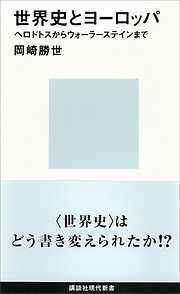 世界史とヨーロッパ
ヘロドトスからウォーラーステインまで
岡崎勝世

〈世界史〉は
どう書き変えられたか!?

講談社現代新書